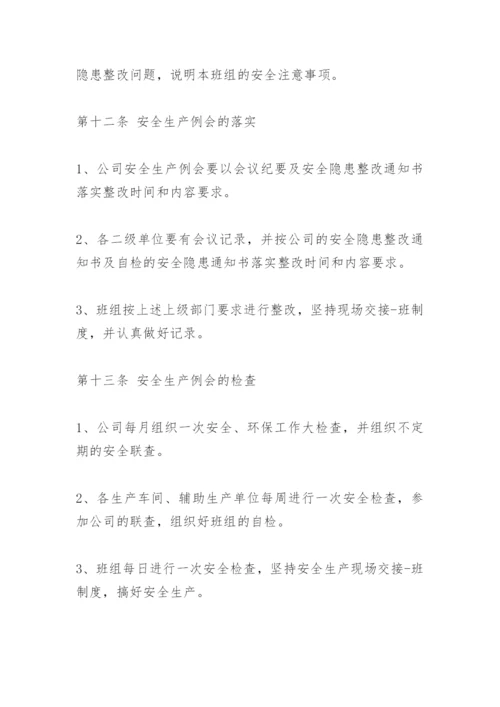 隐患整改问题，说明本班组的安全注意事项。

第十二条 安全生产例会的落实

1、公司安全生产例会要以会议纪要及安全隐患整改通知书落实整改时间和内容要求。

2、各二级单位要有会议记录，并按公司的安全隐患整改通知书及自检的安全隐患通知书落实整改时间和内容要求。

3、班组按上述上级部门要求进行整改，坚持现场交接-班制度，并认真做好记录。

第十三条 安全生产例会的检查

1、公司每月组织一次安全、环保工作大检查，并组织不定期的安全联查。

2、各生产车间、辅助生产单位每周进行一次安全检查，参加公司的联查，组织好班组的自检。

3、班组每日进行一次安全检查，坚持安全生产现场交接-班制度，搞好安全生产。